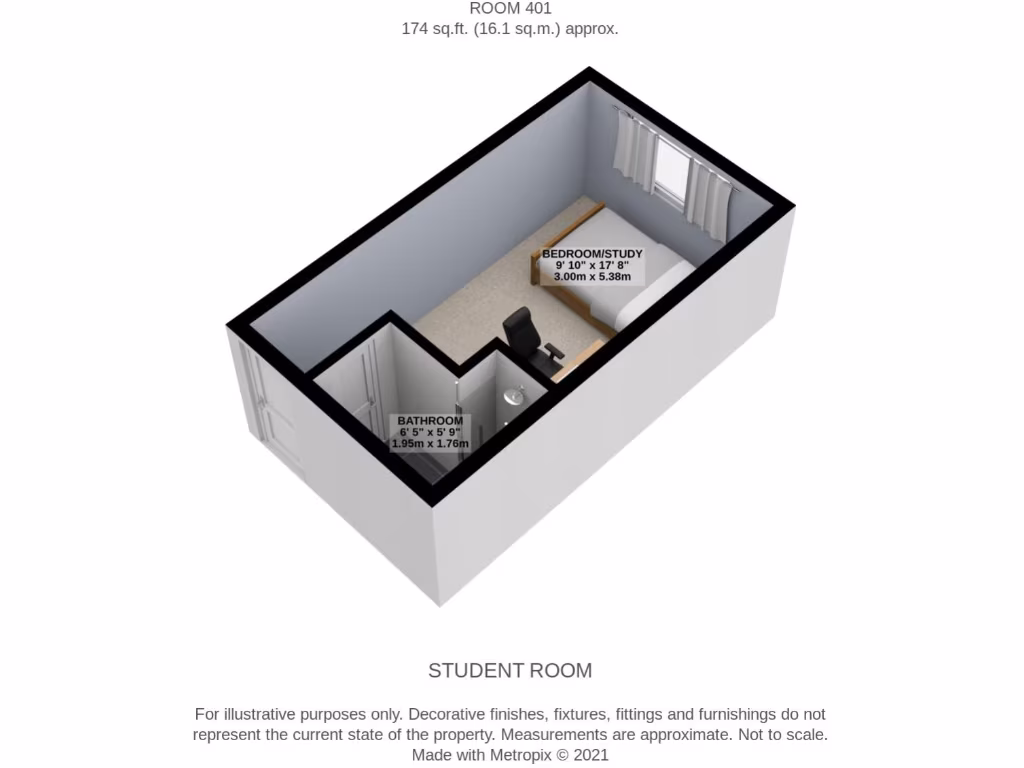 ROOM 401
174 sq.ft. (16.1 sq.m.) approx.

BEDROOM/STUDY
9' 10" x 17' 8"
3.00m x 5.38m

BATHROOM
6' 5" x 5' 9"
1.95m x 1.76m

STUDENT ROOM

For illustrative purposes only. Decorative finishes, fixtures, fittings and furnishings do not represent the current state of the property. Measurements are approximate. Not to scale.
Made with Metropix © 2021